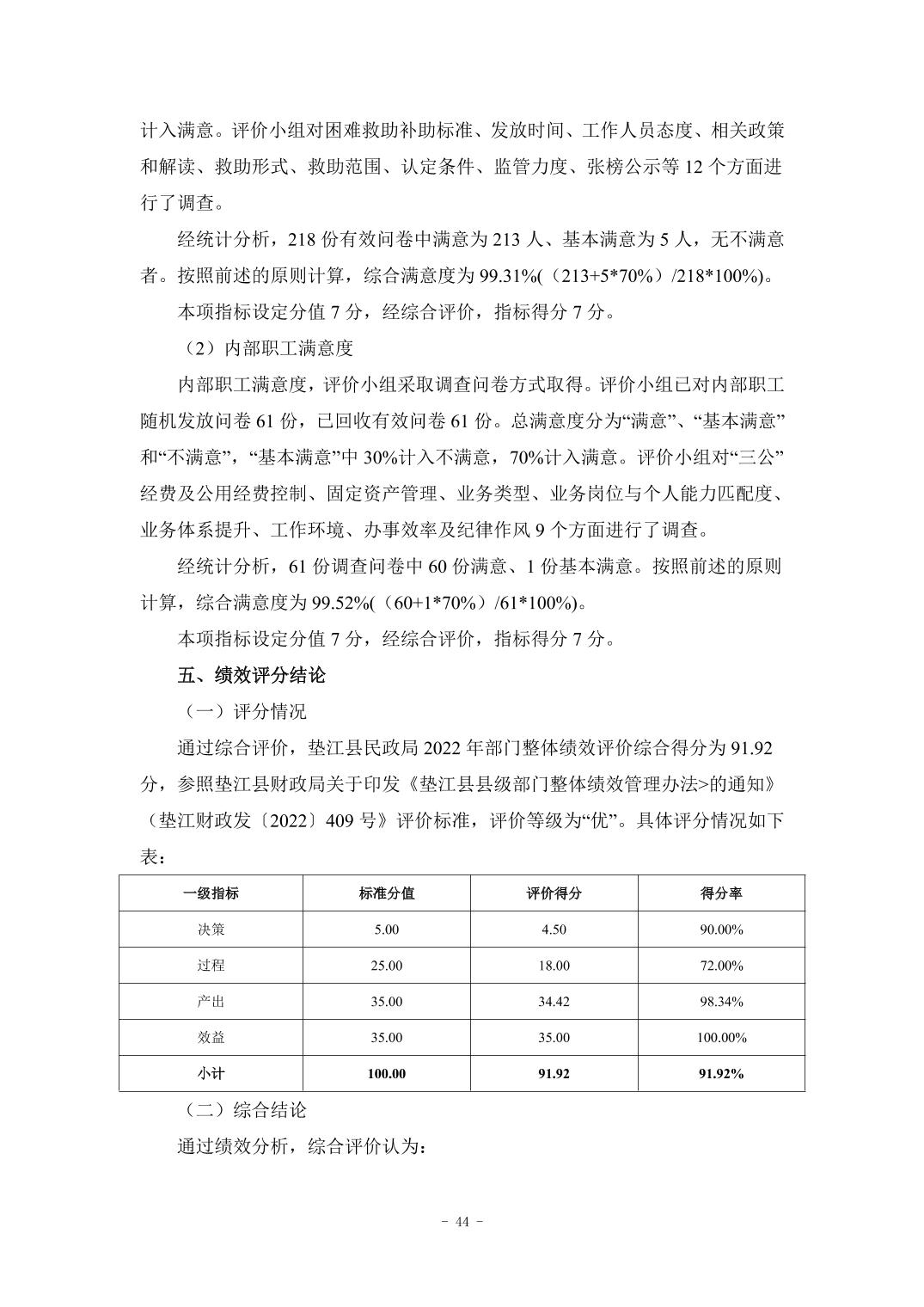 计入满意。评价小组对困难救助补助标准、发放时间、工作人员态度、相关政策和解读、救助形式、救助范围、认定条件、监管力度、张榜公示等 12 个方面进行了调查。

经统计分析，218 份有效问卷中满意为 213 人、基本满意为 5 人，无不满意者。按照前述的原则计算，综合满意度为 99.31%(（213+5*70%）/218*100%)。

本项指标设定分值 7 分，经综合评价，指标得分 7 分。

（2）内部职工满意度

内部职工满意度，评价小组采取调查问卷方式取得。评价小组已对内部职工随机发放问卷 61 份，已回收有效问卷 61 份。总满意度分为“满意”、“基本满意”和“不满意”，“基本满意”中 30%计入不满意，70%计入满意。评价小组对“三公”经费及公用经费控制、固定资产管理、业务类型、业务岗位与个人能力匹配度、业务体系提升、工作环境、办事效率及纪律作风 9 个方面进行了调查。

经统计分析，61 份调查问卷中 60 份满意、1 份基本满意。按照前述的原则计算，综合满意度为 99.52%(（60+1*70%）/61*100%)。

本项指标设定分值 7 分，经综合评价，指标得分 7 分。

五、绩效评分结论

（一）评分情况

通过综合评价，垫江县民政局 2022 年部门整体绩效评价综合得分为 91.92 分，参照垫江县财政局关于印发《垫江县县级部门整体绩效管理办法>的通知》（垫江财政发〔2022〕409 号》评价标准，评价等级为“优”。具体评分情况如下表：

| 一级指标 | 标准分值 | 评价得分 | 得分率 |
|---|---|---|---|
| 决策 | 5.00 | 4.50 | 90.00% |
| 过程 | 25.00 | 18.00 | 72.00% |
| 产出 | 35.00 | 34.42 | 98.34% |
| 效益 | 35.00 | 35.00 | 100.00% |
| 小计 | 100.00 | 91.92 | 91.92% |

（二）综合结论

通过绩效分析，综合评价认为：

- 44 -